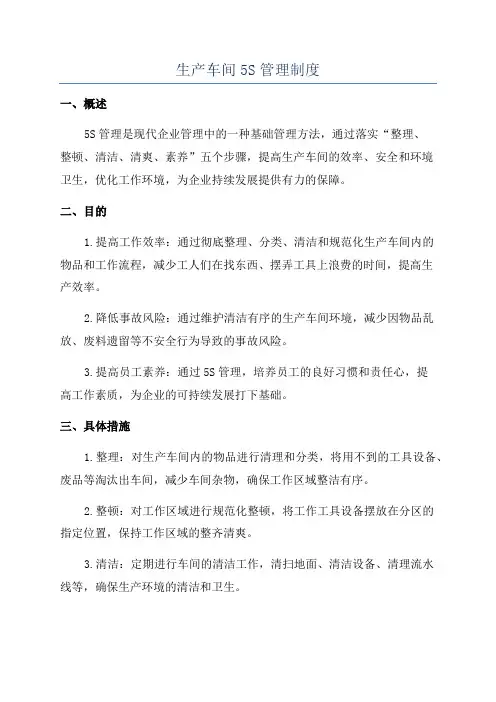 生产车间5S管理制度

一、概述

5S管理是现代企业管理中的一种基础管理方法，通过落实“整理、整顿、清洁、清爽、素养”五个步骤，提高生产车间的效率、安全和环境卫生，优化工作环境，为企业持续发展提供有力的保障。

二、目的

1.提高工作效率：通过彻底整理、分类、清洁和规范化生产车间内的物品和工作流程，减少工人们在找东西、摆弄工具上浪费的时间，提高生产效率。

2.降低事故风险：通过维护清洁有序的生产车间环境，减少因物品乱放、废料遗留等不安全行为导致的事故风险。

3.提高员工素养：通过5S管理，培养员工的良好习惯和责任心，提高工作素质，为企业的可持续发展打下基础。

三、具体措施

1.整理：对生产车间内的物品进行清理和分类，将用不到的工具设备、废品等淘汰出车间，减少车间杂物，确保工作区域整洁有序。

2.整顿：对工作区域进行规范化整顿，将工作工具设备摆放在分区的指定位置，保持工作区域的整齐清爽。

3.清洁：定期进行车间的清洁工作，清扫地面、清洁设备、清理流水线等，确保生产环境的清洁和卫生。